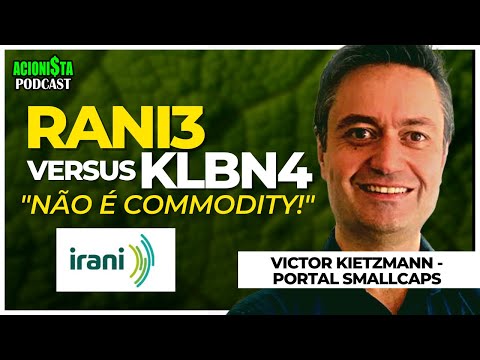 ACIONI$TA
PODCAST

RANI3
VERSUS KLBN4
"NÃO É COMMODITY!"

irani

VICTOR KIETZMANN -
PORTAL SMALLCAPS